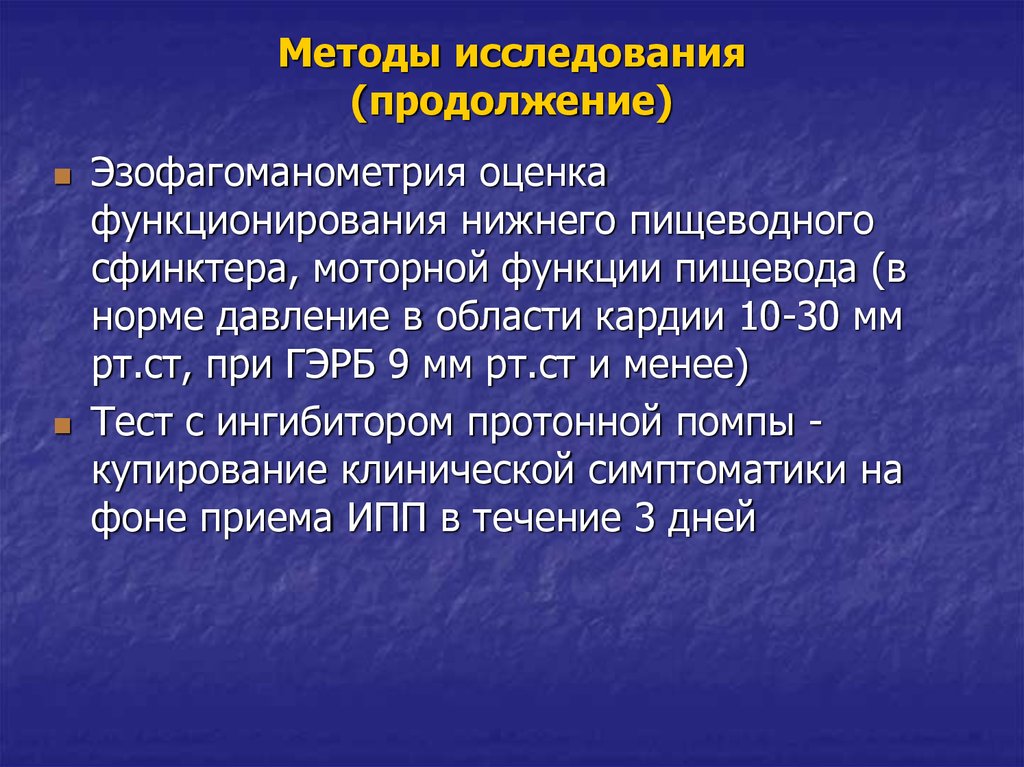 Методы исследования (продолжение)

Эзофагоманометрия оценка функционирования нижнего пищеводного сфинктера, моторной функции пищевода (в норме давление в области кардии 10-30 мм рт.ст, при ГЭРБ 9 мм рт.ст и менее)

Тест с ингибитором протонной помпы - купирование клинической симптоматики на фоне приема ИПП в течение 3 дней